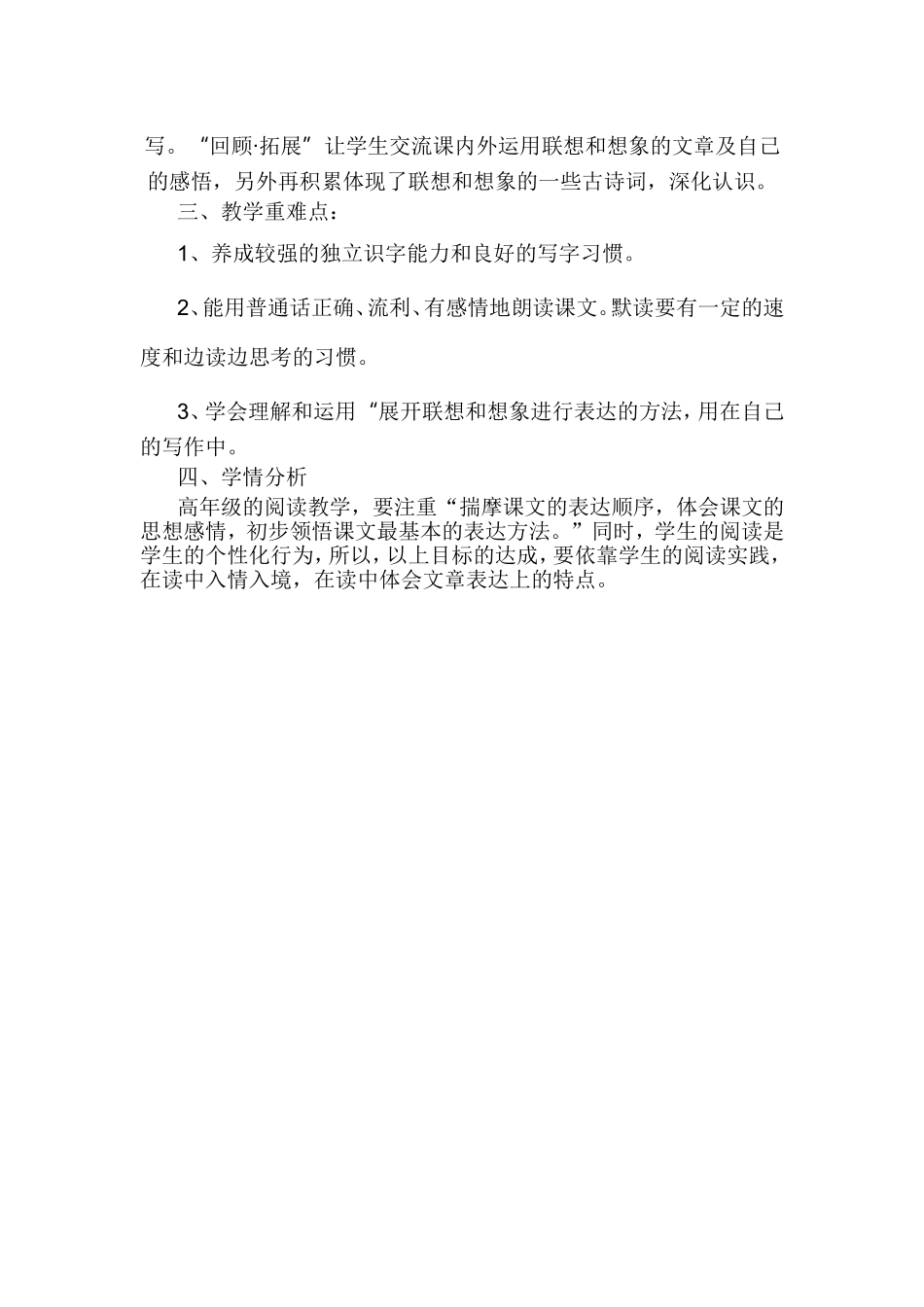 写。“回顾·拓展”让学生交流课内外运用联想和想象的文章及自己的感悟，另外再积累体现了联想和想象的一些古诗词，深化认识。

三、教学重难点：

1、养成较强的独立识字能力和良好的写字习惯。

2、能用普通话正确、流利、有感情地朗读课文。默读要有一定的速度和边读边思考的习惯。

3、学会理解和运用“展开联想和想象进行表达的方法，用在自己的写作中。

四、学情分析

高年级的阅读教学，要注重“揣摩课文的表达顺序，体会课文的思想感情，初步领悟课文最基本的表达方法。”同时，学生的阅读是学生的个性化行为，所以，以上目标的达成，要依靠学生的阅读实践，在读中入情入境，在读中体会文章表达上的特点。